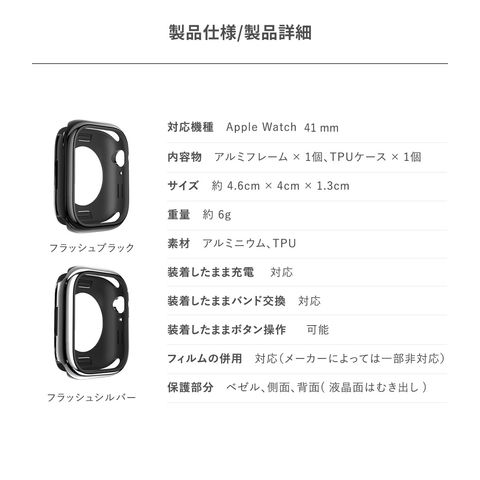 製品仕様/製品詳細

フラッシュブラック

フラッシュシルバー

対応機種　Apple Watch 41 mm

内容物　アルミフレーム × 1個、TPUケース × 1個

サイズ　約 4.6cm × 4cm × 1.3cm

重量　約 6g

素材　アルミニウム、TPU

装着したまま充電　対応

装着したままバンド交換　対応

装着したままボタン操作　可能

フィルムの併用　対応（メーカーによっては一部非対応）

保護部分　ベゼル、側面、背面（ 液晶面はむき出し ）